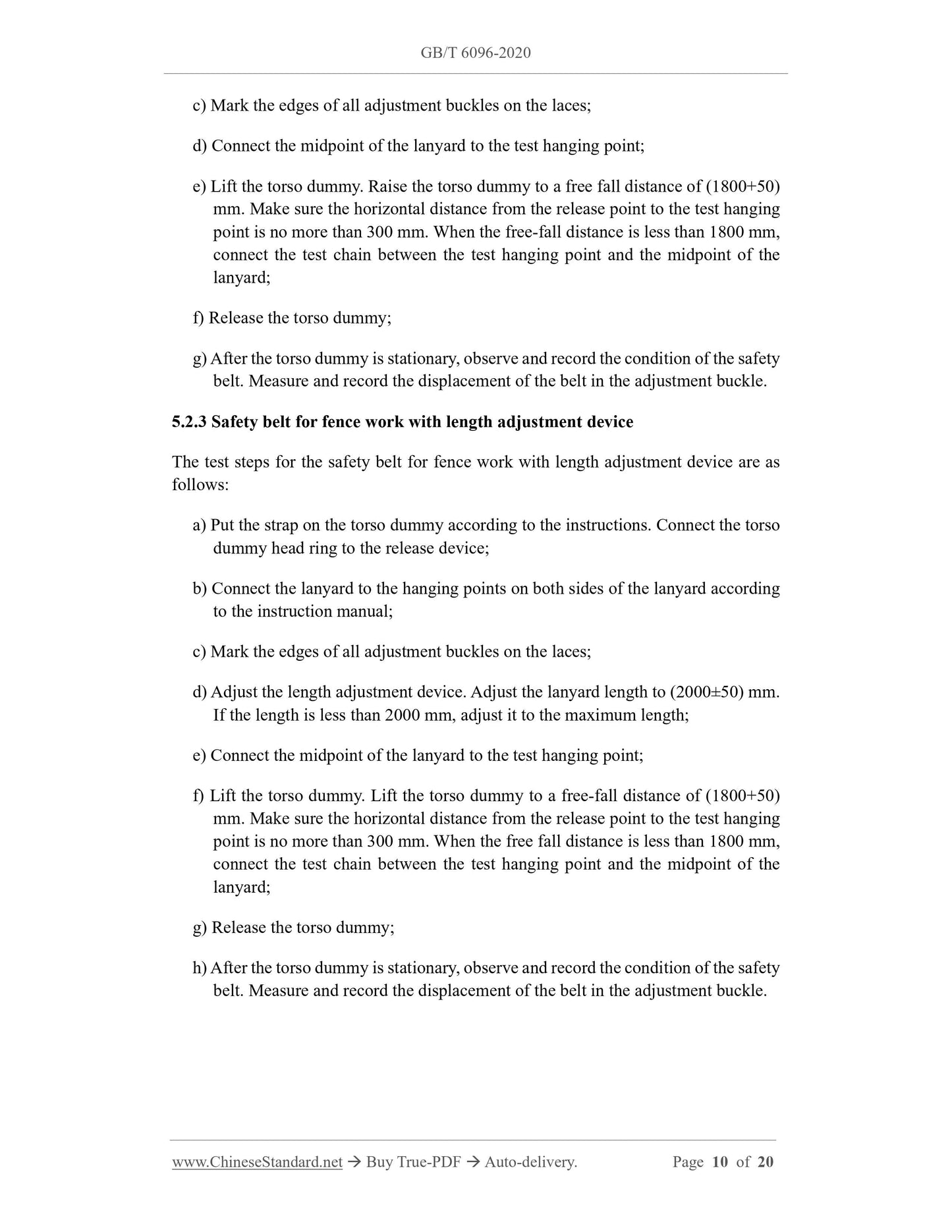 GB/T 6096-2020

c) Mark the edges of all adjustment buckles on the laces;

d) Connect the midpoint of the lanyard to the test hanging point;

e) Lift the torso dummy. Raise the torso dummy to a free fall distance of (1800+50) mm. Make sure the horizontal distance from the release point to the test hanging point is no more than 300 mm. When the free-fall distance is less than 1800 mm, connect the test chain between the test hanging point and the midpoint of the lanyard;

f) Release the torso dummy;

g) After the torso dummy is stationary, observe and record the condition of the safety belt. Measure and record the displacement of the belt in the adjustment buckle.

5.2.3 Safety belt for fence work with length adjustment device

The test steps for the safety belt for fence work with length adjustment device are as follows:

a) Put the strap on the torso dummy according to the instructions. Connect the torso dummy head ring to the release device;

b) Connect the lanyard to the hanging points on both sides of the lanyard according to the instruction manual;

c) Mark the edges of all adjustment buckles on the laces;

d) Adjust the length adjustment device. Adjust the lanyard length to (2000±50) mm. If the length is less than 2000 mm, adjust it to the maximum length;

e) Connect the midpoint of the lanyard to the test hanging point;

f) Lift the torso dummy. Lift the torso dummy to a free-fall distance of (1800+50) mm. Make sure the horizontal distance from the release point to the test hanging point is no more than 300 mm. When the free fall distance is less than 1800 mm, connect the test chain between the test hanging point and the midpoint of the lanyard;

g) Release the torso dummy;

h) After the torso dummy is stationary, observe and record the condition of the safety belt. Measure and record the displacement of the belt in the adjustment buckle.

www.ChineseStandard.net → Buy True-PDF → Auto-delivery. Page 10 of 20